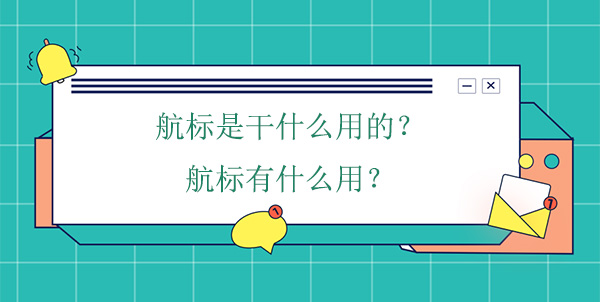 航标是干什么用的？
航标有什么用？